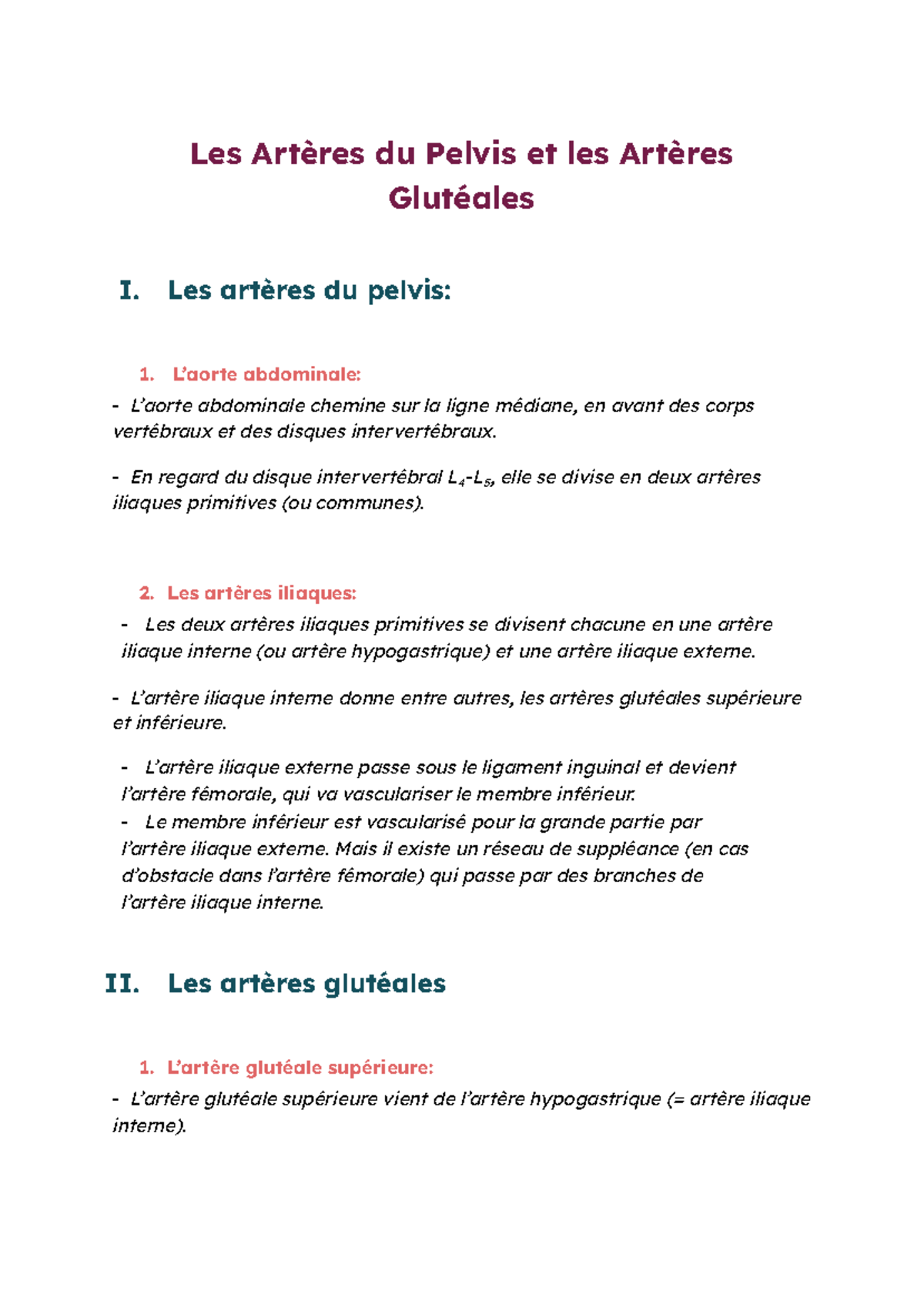 Les Artères du Pelvis et les Artères Glutéales

I. Les artères du pelvis:

1. L'aorte abdominale:

- L'aorte abdominale chemine sur la ligne médiane, en avant des corps vertébraux et des disques intervertébraux.

- En regard du disque intervertébral $L_4$-$L_5$, elle se divise en deux artères iliaques primitives (ou communes).

2. Les artères iliaques:

- Les deux artères iliaques primitives se divisent chacune en une artère iliaque interne (ou artère hypogastrique) et une artère iliaque externe.

- L'artère iliaque interne donne entre autres, les artères glutéales supérieure et inférieure.

- L'artère iliaque externe passe sous le ligament inguinal et devient l'artère fémorale, qui va vasculariser le membre inférieur.
- Le membre inférieur est vascularisé pour la grande partie par l'artère iliaque externe. Mais il existe un réseau de suppléance (en cas d'obstacle dans l'artère fémorale) qui passe par des branches de l'artère iliaque interne.

II. Les artères glutéales

1. L'artère glutéale supérieure:

- L'artère glutéale supérieure vient de l'artère hypogastrique (= artère iliaque interne).